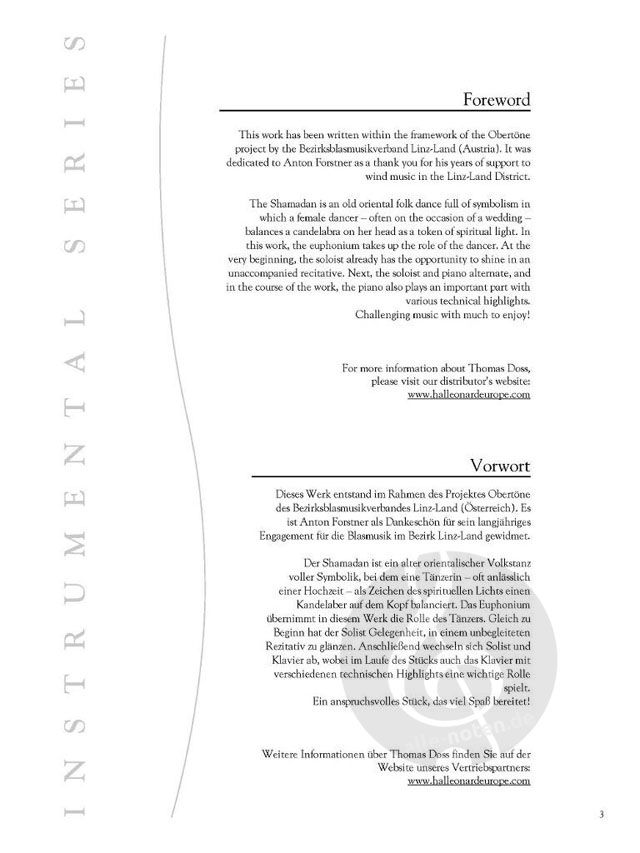 INSTRUMENTAL SERIES

Foreword

This work has been written within the framework of the Obertöne project by the Bezirksblasmusikverband Linz-Land (Austria). It was dedicated to Anton Forstner as a thank you for his years of support to wind music in the Linz-Land District.

The Shamadan is an old oriental folk dance full of symbolism in which a female dancer – often on the occasion of a wedding – balances a candelabra on her head as a token of spiritual light. In this work, the euphonium takes up the role of the dancer. At the very beginning, the soloist already has the opportunity to shine in an unaccompanied recitative. Next, the soloist and piano alternate, and in the course of the work, the piano also plays an important part with various technical highlights.
Challenging music with much to enjoy!

For more information about Thomas Doss, please visit our distributor's website:
www.halleonardeurope.com

Vorwort

Dieses Werk entstand im Rahmen des Projektes Obertöne des Bezirksblasmusikverbandes Linz-Land (Österreich). Es ist Anton Forstner als Dankeschön für sein langjähriges Engagement für die Blasmusik im Bezirk Linz-Land gewidmet.

Der Shamadan ist ein alter orientalischer Volkstanz voller Symbolik, bei dem eine Tänzerin – oft anlässlich einer Hochzeit – als Zeichen des spirituellen Lichts einen Kandelaber auf dem Kopf balanciert. Das Euphonium übernimmt in diesem Werk die Rolle des Tänzers. Gleich zu Beginn hat der Solist Gelegenheit, in einem unbegleiteten Rezitativ zu glänzen. Anschließend wechseln sich Solist und Klavier ab, wobei im Laufe des Stücks auch das Klavier mit verschiedenen technischen Highlights eine wichtige Rolle spielt.
Ein anspruchsvolles Stück, das viel Spaß bereitet!

Weitere Informationen über Thomas Doss finden Sie auf der Website unseres Vertriebspartners:
www.halleonardeurope.com

alle-noten.de

3